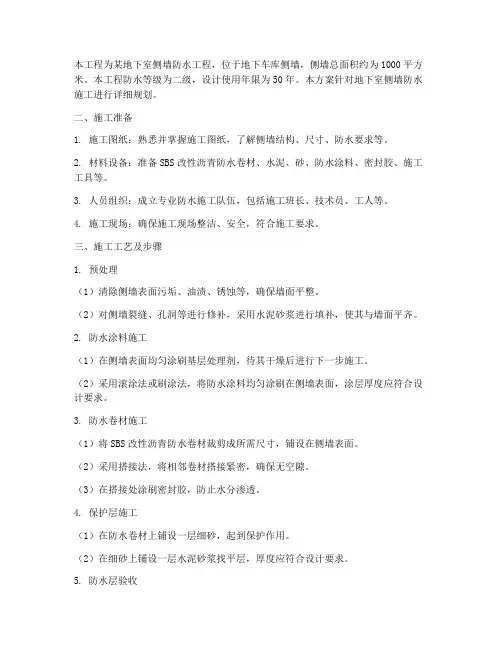 本工程为某地下室侧墙防水工程，位于地下车库侧墙，侧墙总面积约为1000平方米。本工程防水等级为二级，设计使用年限为50年。本方案针对地下室侧墙防水施工进行详细规划。

二、施工准备

1. 施工图纸：熟悉并掌握施工图纸，了解侧墙结构、尺寸、防水要求等。

2. 材料设备：准备SBS改性沥青防水卷材、水泥、砂、防水涂料、密封胶、施工工具等。

3. 人员组织：成立专业防水施工队伍，包括施工班长、技术员、工人等。

4. 施工现场：确保施工现场整洁、安全，符合施工要求。

三、施工工艺及步骤

1. 预处理

（1）清除侧墙表面污垢、油渍、锈蚀等，确保墙面平整。

（2）对侧墙裂缝、孔洞等进行修补，采用水泥砂浆进行填补，使其与墙面平齐。

2. 防水涂料施工

（1）在侧墙表面均匀涂刷基层处理剂，待其干燥后进行下一步施工。

（2）采用滚涂法或刷涂法，将防水涂料均匀涂刷在侧墙表面，涂层厚度应符合设计要求。

3. 防水卷材施工

（1）将SBS改性沥青防水卷材裁剪成所需尺寸，铺设在侧墙表面。

（2）采用搭接法，将相邻卷材搭接紧密，确保无空隙。

（3）在搭接处涂刷密封胶，防止水分渗透。

4. 保护层施工

（1）在防水卷材上铺设一层细砂，起到保护作用。

（2）在细砂上铺设一层水泥砂浆找平层，厚度应符合设计要求。

5. 防水层验收